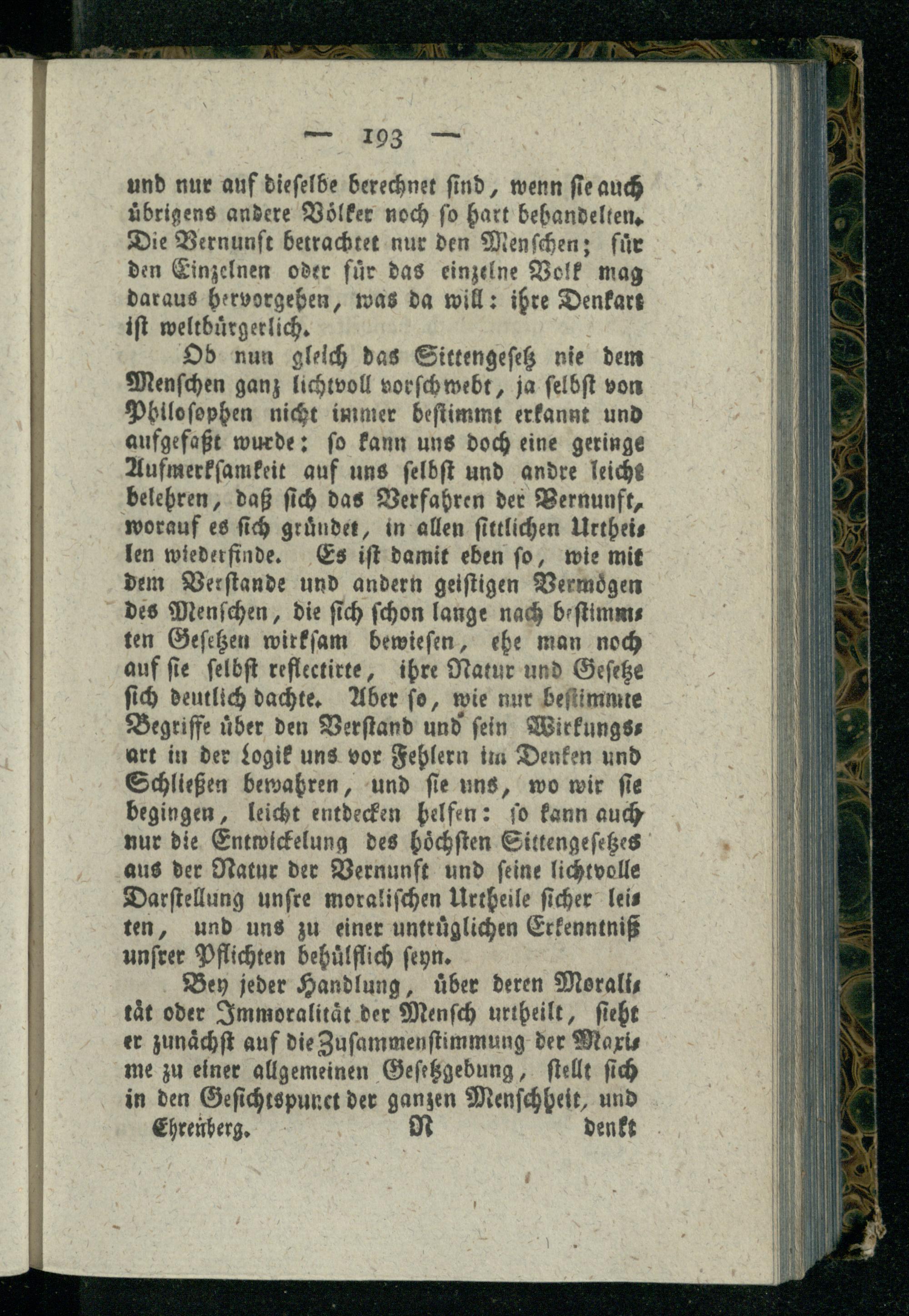 — 193 —

und nur auf dieselbe berechnet sind, wenn sie auch übrigens andere Völker noch so hart behandelten. Die Vernunft betrachtet nur den Menschen; für den Einzelnen oder für das einzelne Volk mag daraus hervorgehen, was da will: ihre Denkart ist weltbürgerlich.

Ob nun gleich das Sittengesetz nie dem Menschen ganz lichtvoll vorschwebt, ja selbst von Philosophen nicht immer bestimmt erkannt und aufgefaßt wurde: so kann uns doch eine geringe Aufmerksamkeit auf uns selbst und andre leicht belehren, daß sich das Verfahren der Vernunft, worauf es sich gründet, in allen sittlichen Urtheilen wiederfinde. Es ist damit eben so, wie mit dem Verstande und andern geistigen Vermögen des Menschen, die sich schon lange nach bestimmten Gesetzen wirksam bewiesen, ehe man noch auf sie selbst reflectirte, ihre Natur und Gesetze sich deutlich dachte. Aber so, wie nur bestimmte Begriffe über den Verstand und sein Wirkungsart in der Logik uns vor Fehlern im Denken und Schließen bewahren, und sie uns, wo wir sie begingen, leicht entdecken helfen: so kann auch nur die Entwickelung des höchsten Sittengesetzes aus der Natur der Vernunft und seine lichtvolle Darstellung unsre moralischen Urtheile sicher leiten, und uns zu einer untrüglichen Erkenntniß unsrer Pflichten behülflich seyn.

Bey jeder Handlung, über deren Moralität oder Immoralität der Mensch urtheilt, sieht er zunächst auf die Zusammenstimmung der Maxime zu einer allgemeinen Gesetzgebung, stellt sich in den Gesichtspunct der ganzen Menschheit, und

Ehrenberg. N denkt